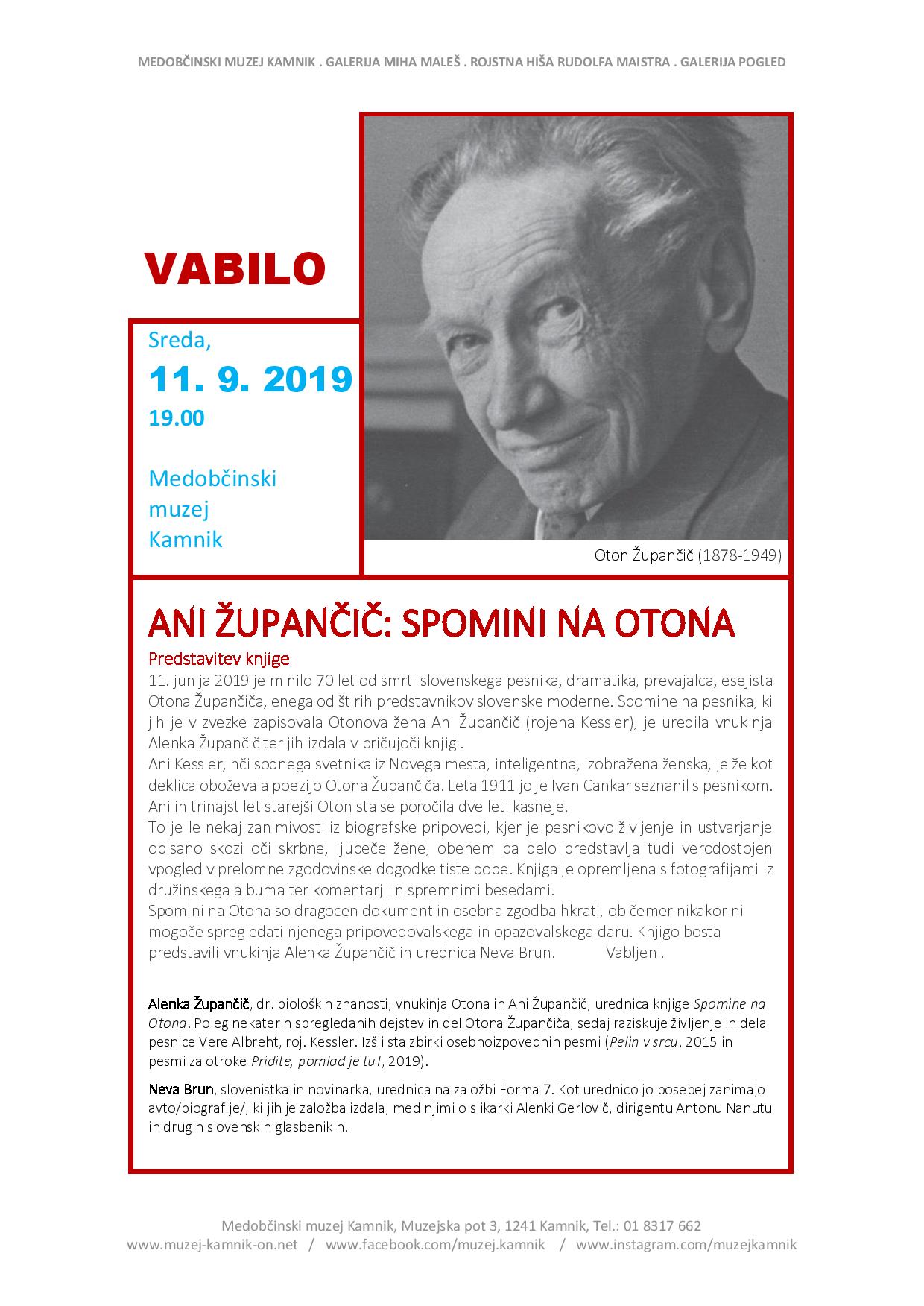 MEDOBČINSKI MUZEJ KAMNIK . GALERIJA MIHA MALEŠ . ROJSTNA HIŠA RUDOLFA MAISTRA . GALERIJA POGLED

VABILO

Sreda,
11. 9. 2019
19.00

Medobčinski muzej Kamnik

Oton Župančič (1878-1949)

ANI ŽUPANČIČ: SPOMINI NA OTONA

Predstavitev knjige

11. junija 2019 je minilo 70 let od smrti slovenskega pesnika, dramatika, prevajalca, esejista Otona Župančiča, enega od štirih predstavnikov slovenske moderne. Spomine na pesnika, ki jih je v zvezke zapisovala Otonova žena Ani Župančič (rojena Kessler), je uredila vnukinja Alenka Župančič ter jih izdala v pričujoči knjigi.
Ani Kessler, hči sodnega svetnika iz Novega mesta, inteligentna, izobražena ženska, je že kot deklica oboževala poezijo Otona Župančiča. Leta 1911 jo je Ivan Cankar seznanil s pesnikom. Ani in trinajst let starejši Oton sta se poročila dve leti kasneje.
To je le nekaj zanimivosti iz biografske pripovedi, kjer je pesnikovo življenje in ustvarjanje opisano skozi oči skrbne, ljubeče žene, obenem pa delo predstavlja tudi verodostojen vpogled v prelomne zgodovinske dogodke tiste dobe. Knjiga je opremljena s fotografijami iz družinskega albuma ter komentarji in spremnimi besedami.
Spomini na Otona so dragocen dokument in osebna zgodba hkrati, ob čemer nikakor ni mogoče spregledati njenega pripovedovalskega in opazovalskega daru. Knjigo bosta predstavili vnukinja Alenka Župančič in urednica Neva Brun. Vabljeni.

Alenka Župančič, dr. bioloških znanosti, vnukinja Otona in Ani Župančič, urednica knjige Spomine na Otona. Poleg nekaterih spregledanih dejstev in del Otona Župančiča, sedaj raziskuje življenje in dela pesnice Vere Albreht, roj. Kessler. Izšli sta zbirki osebnoizpovednih pesmi (Pelin v srcu, 2015 in pesmi za otroke Pridite, pomlad je tu!, 2019).

Neva Brun, slovenistka in novinarka, urednica na založbi Forma 7. Kot urednico jo posebej zanimajo avto/biografije/, ki jih je založba izdala, med njimi o slikarki Alenki Gerlovič, dirigentu Antonu Nanutu in drugih slovenskih glasbenikih.

Medobčinski muzej Kamnik, Muzejska pot 3, 1241 Kamnik, Tel.: 01 8317 662
www.muzej-kamnik-on.net / www.facebook.com/muzej.kamnik / www.instagram.com/muzejkamnik